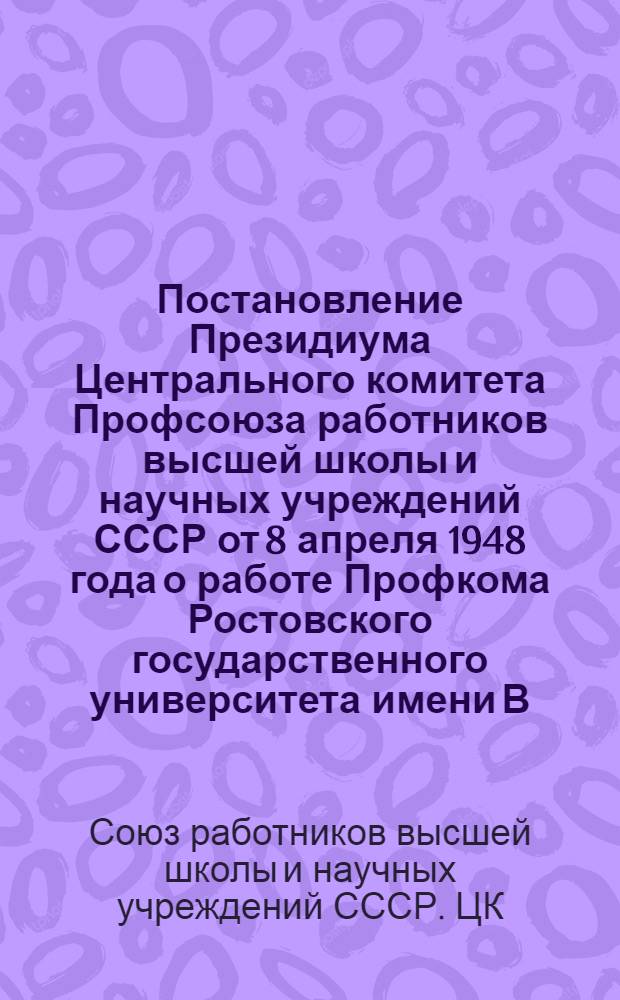 Постановление Президиума Центрального комитета Профсоюза работников высшей школы и научных учреждений СССР от 8 апреля 1948 года о работе Профкома Ростовского государственного университета имени В

Союз работников высшей школы и научных учреждений СССР. ЦК